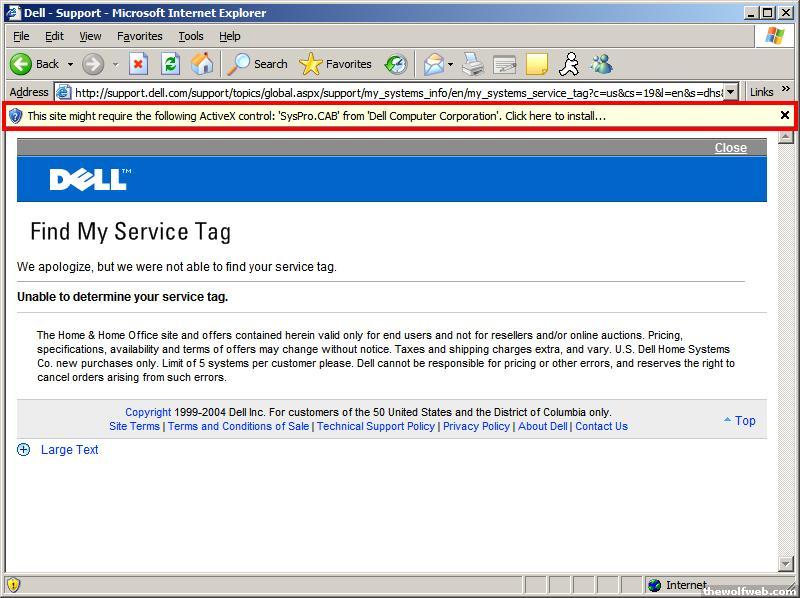 Dell - Support - Microsoft Internet Explorer

File Edit View Favorites Tools Help

Back Search Favorites

Address http://support.dell.com/support/topics/global.aspx/support/my_systems_info/en/my_systems_service_tag?c=us&cs=19&l=en&s=dhs Links »

This site might require the following ActiveX control: 'SysPro.CAB' from 'Dell Computer Corporation'. Click here to install...

Close

DELL™

Find My Service Tag

We apologize, but we were not able to find your service tag.

Unable to determine your service tag.

The Home & Home Office site and offers contained herein valid only for end users and not for resellers and/or online auctions. Pricing, specifications, availability and terms of offers may change without notice. Taxes and shipping charges extra, and vary. U.S. Dell Home Systems Co. new purchases only. Limit of 5 systems per customer please. Dell cannot be responsible for pricing or other errors, and reserves the right to cancel orders arising from such errors.

Copyright 1999-2004 Dell Inc. For customers of the 50 United States and the District of Columbia only.
Site Terms | Terms and Conditions of Sale | Technical Support Policy | Privacy Policy | About Dell | Contact Us

Top

Large Text

Internet

thewolfweb.com